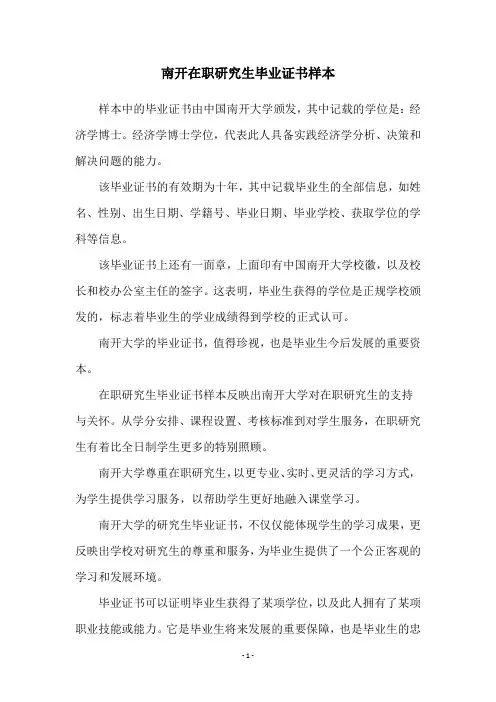 南开在职研究生毕业证书样本

样本中的毕业证书由中国南开大学颁发，其中记载的学位是：经济学博士。经济学博士学位，代表此人具备实践经济学分析、决策和解决问题的能力。

该毕业证书的有效期为十年，其中记载毕业生的全部信息，如姓名、性别、出生日期、学籍号、毕业日期、毕业学校、获取学位的学科等信息。

该毕业证书上还有一面章，上面印有中国南开大学校徽，以及校长和校办公室主任的签字。这表明，毕业生获得的学位是正规学校颁发的，标志着毕业生的学业成绩得到学校的正式认可。

南开大学的毕业证书，值得珍视，也是毕业生今后发展的重要资本。

在职研究生毕业证书样本反映出南开大学对在职研究生的支持与关怀。从学分安排、课程设置、考核标准到对学生服务，在职研究生有着比全日制学生更多的特别照顾。

南开大学尊重在职研究生，以更专业、实时、更灵活的学习方式，为学生提供学习服务，以帮助学生更好地融入课堂学习。

南开大学的研究生毕业证书，不仅仅能体现学生的学习成果，更反映出学校对研究生的尊重和服务，为毕业生提供了一个公正客观的学习和发展环境。

毕业证书可以证明毕业生获得了某项学位，以及此人拥有了某项职业技能或能力。它是毕业生将来发展的重要保障，也是毕业生的忠

- 1 -